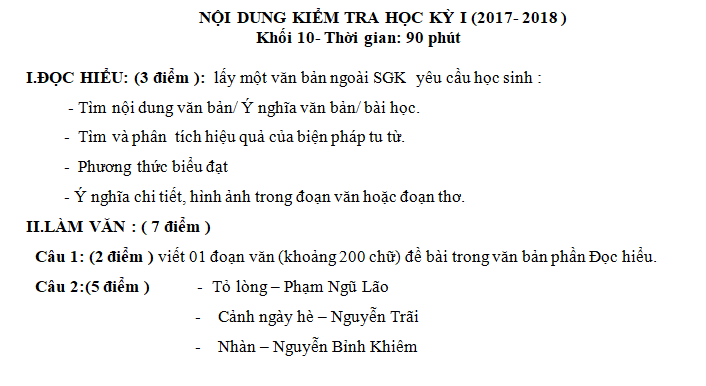 NỘI DUNG KIỂM TRA HỌC KỲ I (2017- 2018 )
Khối 10- Thời gian: 90 phút

I.ĐỌC HIỂU: (3 điểm ): lấy một văn bản ngoài SGK yêu cầu học sinh :

- Tìm nội dung văn bản/ Ý nghĩa văn bản/ bài học.

- Tìm và phân tích hiệu quả của biện pháp tu từ.

- Phương thức biểu đạt

- Ý nghĩa chi tiết, hình ảnh trong đoạn văn hoặc đoạn thơ.

II.LÀM VĂN : ( 7 điểm )

Câu 1: (2 điểm ) viết 01 đoạn văn (khoảng 200 chữ) đề bài trong văn bản phần Đọc hiểu.

Câu 2:(5 điểm ) - Tỏ lòng – Phạm Ngũ Lão

- Cảnh ngày hè – Nguyễn Trãi

- Nhàn – Nguyễn Bỉnh Khiêm